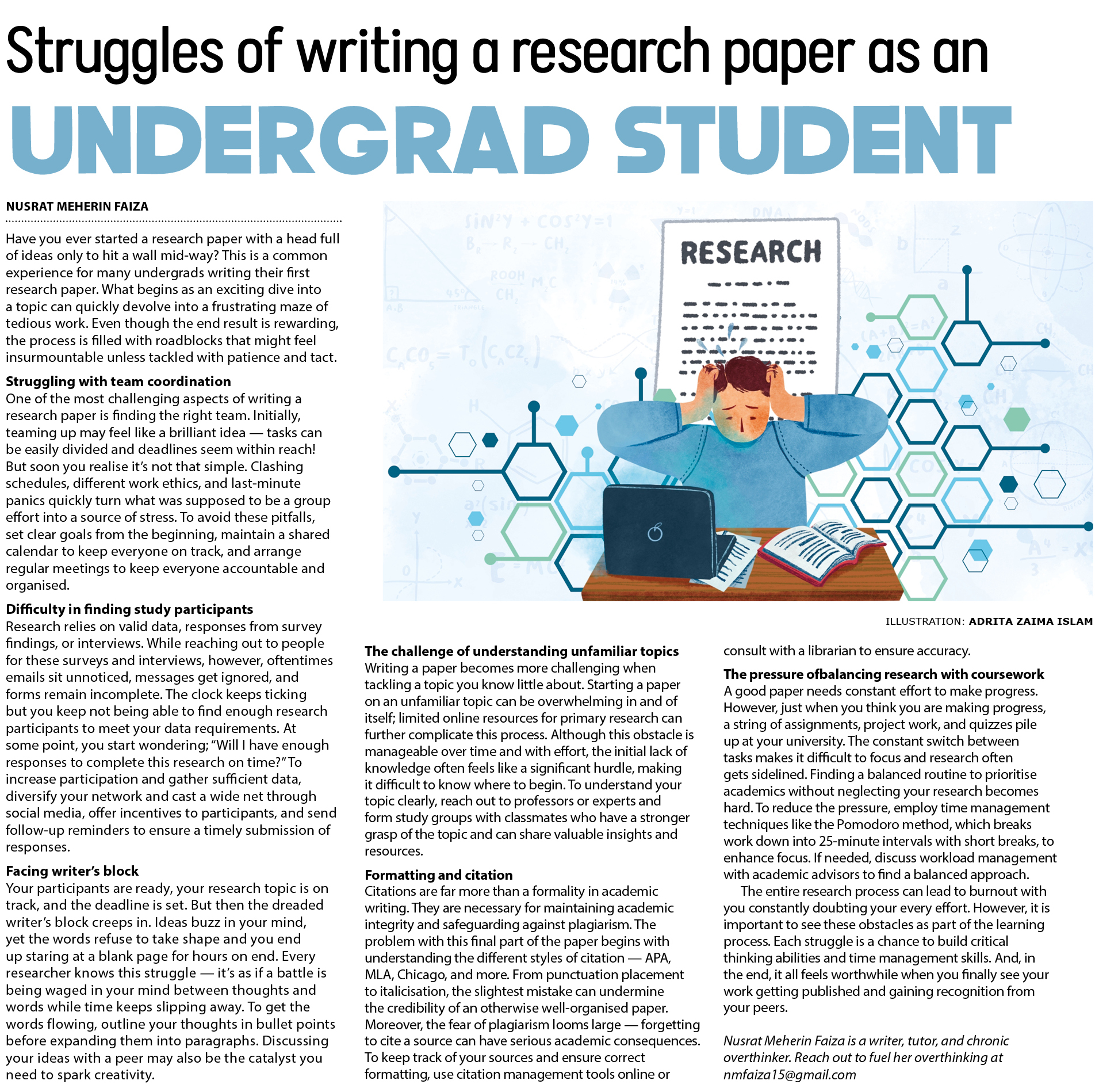 Struggles of writing a research paper as an

UNDERGRAD STUDENT

NUSRAT MEHERIN FAIZA

Have you ever started a research paper with a head full of ideas only to hit a wall mid-way? This is a common experience for many undergrads writing their first research paper. What begins as an exciting dive into a topic can quickly devolve into a frustrating maze of tedious work. Even though the end result is rewarding, the process is filled with roadblocks that might feel insurmountable unless tackled with patience and tact.

Struggling with team coordination
One of the most challenging aspects of writing a research paper is finding the right team. Initially, teaming up may feel like a brilliant idea — tasks can be easily divided and deadlines seem within reach! But soon you realise it's not that simple. Clashing schedules, different work ethics, and last-minute panics quickly turn what was supposed to be a group effort into a source of stress. To avoid these pitfalls, set clear goals from the beginning, maintain a shared calendar to keep everyone on track, and arrange regular meetings to keep everyone accountable and organised.

Difficulty in finding study participants
Research relies on valid data, responses from survey findings, or interviews. While reaching out to people for these surveys and interviews, however, oftentimes emails sit unnoticed, messages get ignored, and forms remain incomplete. The clock keeps ticking but you keep not being able to find enough research participants to meet your data requirements. At some point, you start wondering; "Will I have enough responses to complete this research on time?" To increase participation and gather sufficient data, diversify your network and cast a wide net through social media, offer incentives to participants, and send follow-up reminders to ensure a timely submission of responses.

Facing writer's block
Your participants are ready, your research topic is on track, and the deadline is set. But then the dreaded writer's block creeps in. Ideas buzz in your mind, yet the words refuse to take shape and you end up staring at a blank page for hours on end. Every researcher knows this struggle — it's as if a battle is being waged in your mind between thoughts and words while time keeps slipping away. To get the words flowing, outline your thoughts in bullet points before expanding them into paragraphs. Discussing your ideas with a peer may also be the catalyst you need to spark creativity.

RESEARCH

ILLUSTRATION: ADRITA ZAIMA ISLAM

The challenge of understanding unfamiliar topics
Writing a paper becomes more challenging when tackling a topic you know little about. Starting a paper on an unfamiliar topic can be overwhelming in and of itself; limited online resources for primary research can further complicate this process. Although this obstacle is manageable over time and with effort, the initial lack of knowledge often feels like a significant hurdle, making it difficult to know where to begin. To understand your topic clearly, reach out to professors or experts and form study groups with classmates who have a stronger grasp of the topic and can share valuable insights and resources.

Formatting and citation
Citations are far more than a formality in academic writing. They are necessary for maintaining academic integrity and safeguarding against plagiarism. The problem with this final part of the paper begins with understanding the different styles of citation — APA, MLA, Chicago, and more. From punctuation placement to italicisation, the slightest mistake can undermine the credibility of an otherwise well-organised paper. Moreover, the fear of plagiarism looms large — forgetting to cite a source can have serious academic consequences. To keep track of your sources and ensure correct formatting, use citation management tools online or consult with a librarian to ensure accuracy.

The pressure ofbalancing research with coursework
A good paper needs constant effort to make progress. However, just when you think you are making progress, a string of assignments, project work, and quizzes pile up at your university. The constant switch between tasks makes it difficult to focus and research often gets sidelined. Finding a balanced routine to prioritise academics without neglecting your research becomes hard. To reduce the pressure, employ time management techniques like the Pomodoro method, which breaks work down into 25-minute intervals with short breaks, to enhance focus. If needed, discuss workload management with academic advisors to find a balanced approach.

The entire research process can lead to burnout with you constantly doubting your every effort. However, it is important to see these obstacles as part of the learning process. Each struggle is a chance to build critical thinking abilities and time management skills. And, in the end, it all feels worthwhile when you finally see your work getting published and gaining recognition from your peers.

Nusrat Meherin Faiza is a writer, tutor, and chronic overthinker. Reach out to fuel her overthinking at nmfaiza15@gmail.com